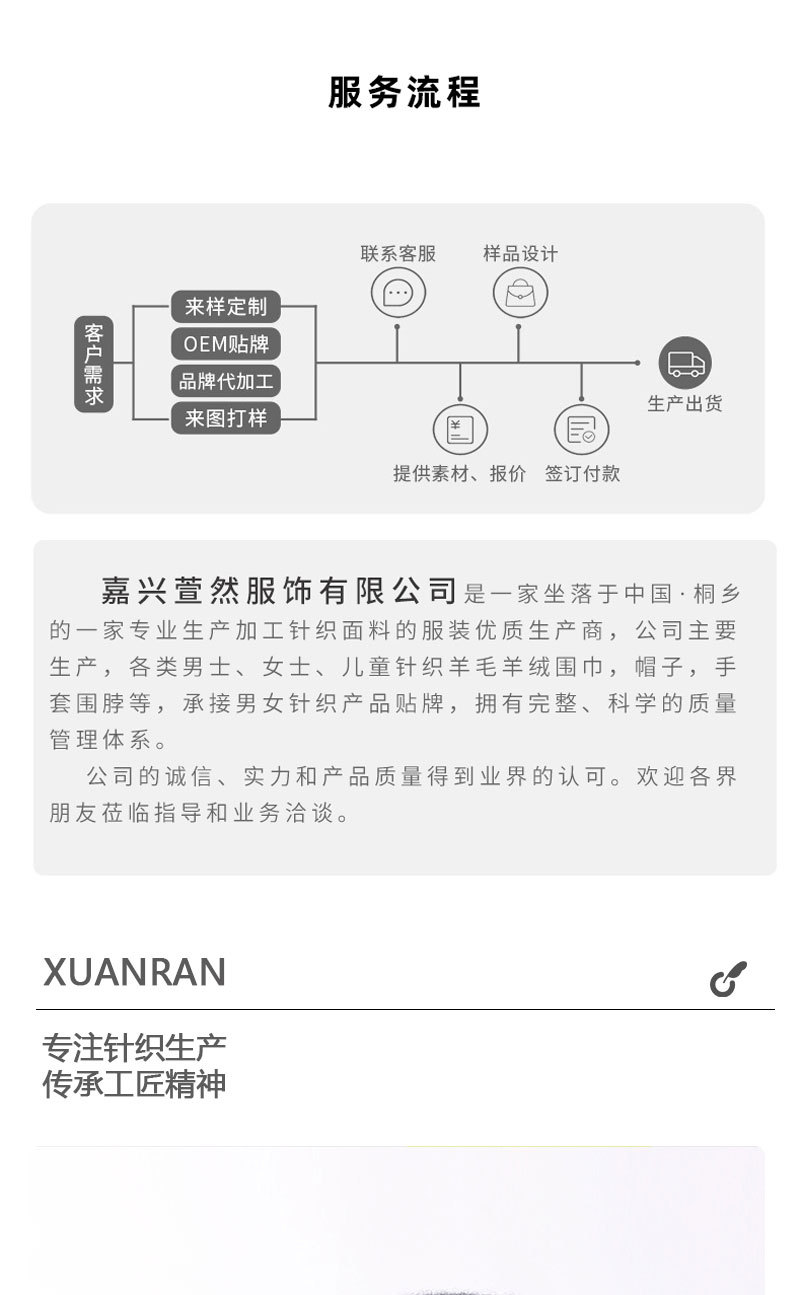 服务流程

客户需求

来样定制
OEM贴牌
品牌代加工
来图打样

联系客服
样品设计
提供素材、报价
签订付款
生产出货

嘉兴萱然服饰有限公司是一家坐落于中国·桐乡的一家专业生产加工针织面料的服装优质生产商，公司主要生产，各类男士、女士、儿童针织羊毛羊绒围巾，帽子，手套围脖等，承接男女针织产品贴牌，拥有完整、科学的质量管理体系。

公司的诚信、实力和产品质量得到业界的认可。欢迎各界朋友莅临指导和业务洽谈。

XUANRAN

专注针织生产
传承工匠精神